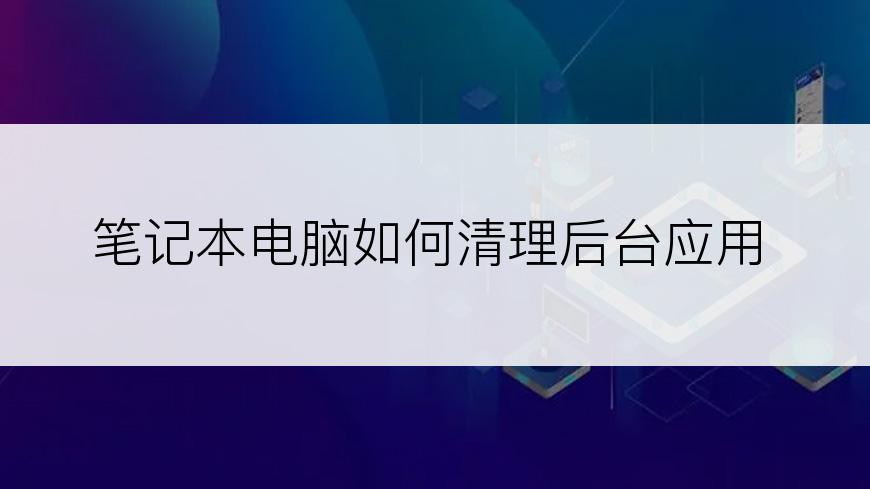 笔记本电脑如何清理后台应用